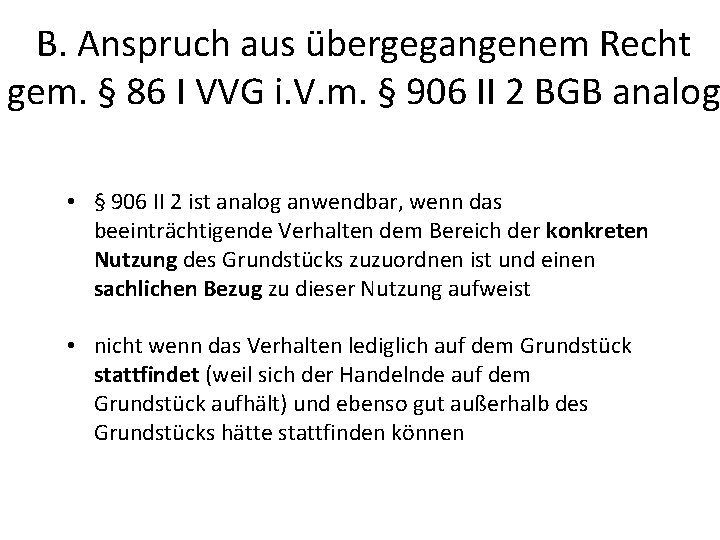 B. Anspruch aus übergegangenem Recht
gem. § 86 I VVG i.V.m. § 906 II 2 BGB analog

• § 906 II 2 ist analog anwendbar, wenn das beeinträchtigende Verhalten dem Bereich der konkreten Nutzung des Grundstücks zuzuordnen ist und einen sachlichen Bezug zu dieser Nutzung aufweist

• nicht wenn das Verhalten lediglich auf dem Grundstück stattfindet (weil sich der Handelnde auf dem Grundstück aufhält) und ebenso gut außerhalb des Grundstücks hätte stattfinden können